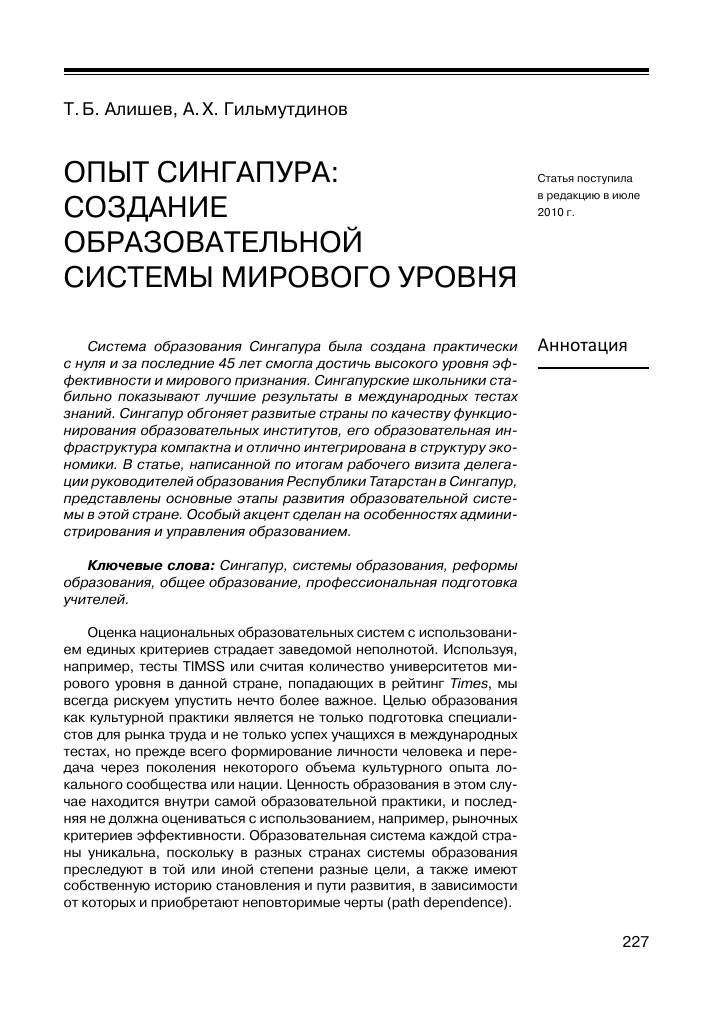 Т. Б. Алишев, А. Х. Гильмутдинов

ОПЫТ СИНГАПУРА: СОЗДАНИЕ ОБРАЗОВАТЕЛЬНОЙ СИСТЕМЫ МИРОВОГО УРОВНЯ

Статья поступила в редакцию в июле 2010 г.

Аннотация

Система образования Сингапура была создана практически с нуля и за последние 45 лет смогла достичь высокого уровня эффективности и мирового признания. Сингапурские школьники стабильно показывают лучшие результаты в международных тестах знаний. Сингапур обгоняет развитые страны по качеству функционирования образовательных институтов, его образовательная инфраструктура компактна и отлично интегрирована в структуру экономики. В статье, написанной по итогам рабочего визита делегации руководителей образования Республики Татарстан в Сингапур, представлены основные этапы развития образовательной системы в этой стране. Особый акцент сделан на особенностях администрирования и управления образованием.

Ключевые слова: Сингапур, системы образования, реформы образования, общее образование, профессиональная подготовка учителей.

Оценка национальных образовательных систем с использованием единых критериев страдает заведомой неполнотой. Используя, например, тесты TIMSS или считая количество университетов мирового уровня в данной стране, попадающих в рейтинг Times, мы всегда рискуем упустить нечто более важное. Целью образования как культурной практики является не только подготовка специалистов для рынка труда и не только успех учащихся в международных тестах, но прежде всего формирование личности человека и передача через поколения некоторого объема культурного опыта локального сообщества или нации. Ценность образования в этом случае находится внутри самой образовательной практики, и последняя не должна оцениваться с использованием, например, рыночных критериев эффективности. Образовательная система каждой страны уникальна, поскольку в разных странах системы образования преследуют в той или иной степени разные цели, а также имеют собственную историю становления и пути развития, в зависимости от которых и приобретают неповторимые черты (path dependence).

227